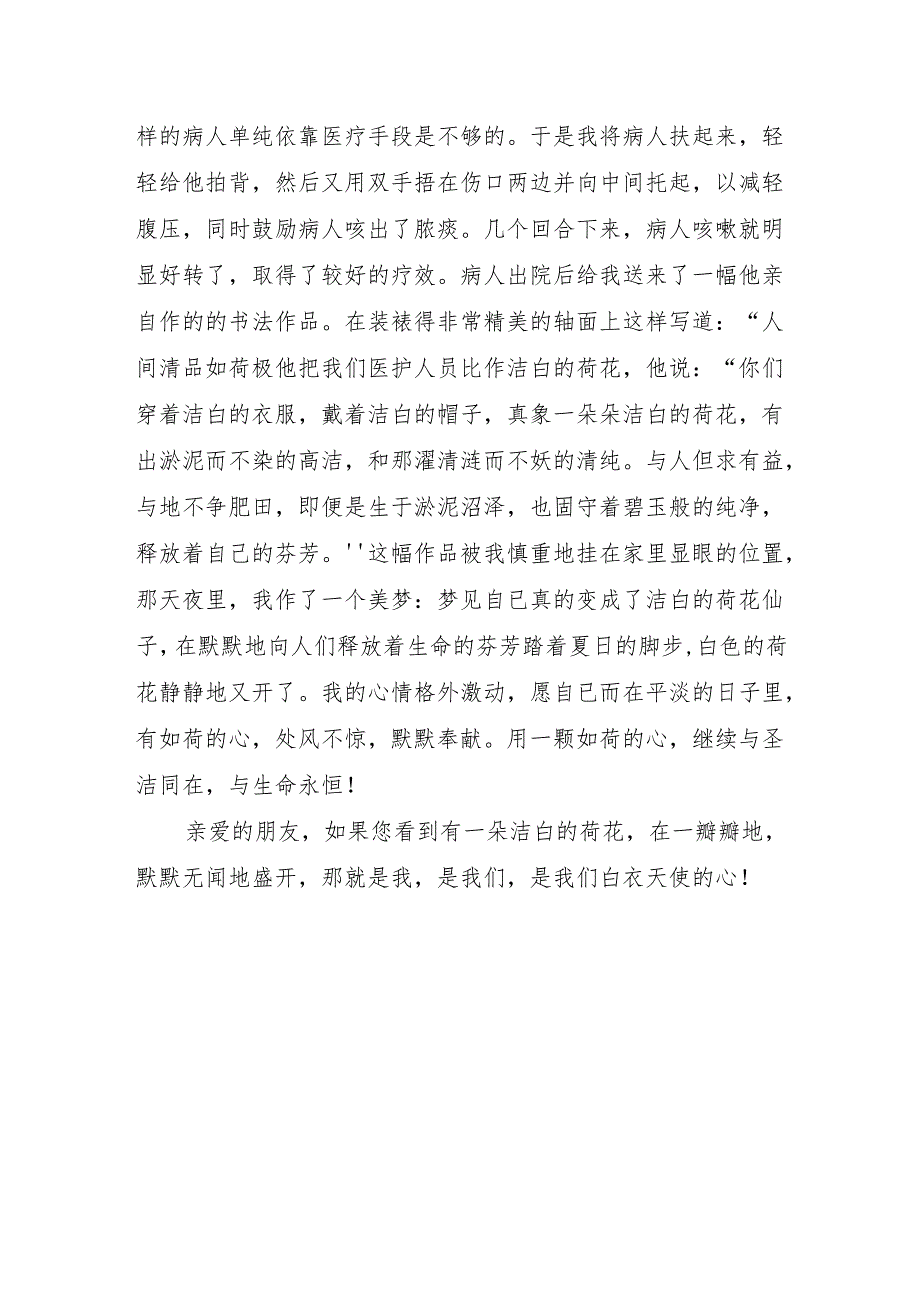 样的病人单纯依靠医疗手段是不够的。于是我将病人扶起来，轻轻给他拍背，然后又用双手捂在伤口两边并向中间托起，以减轻腹压，同时鼓励病人咳出了脓痰。几个回合下来，病人咳嗽就明显好转了，取得了较好的疗效。病人出院后给我送来了一幅他亲自作的的书法作品。在装裱得非常精美的轴面上这样写道：“人间清品如荷极他把我们医护人员比作洁白的荷花，他说：“你们穿着洁白的衣服，戴着洁白的帽子，真象一朵朵洁白的荷花，有出淤泥而不染的高洁，和那濯清涟而不妖的清纯。与人但求有益，与地不争肥田，即便是生于淤泥沼泽，也固守着碧玉般的纯净，释放着自己的芬芳。''这幅作品被我慎重地挂在家里显眼的位置，那天夜里，我作了一个美梦：梦见自已真的变成了洁白的荷花仙子，在默默地向人们释放着生命的芬芳踏着夏日的脚步，白色的荷花静静地又开了。我的心情格外激动，愿自已而在平淡的日子里，有如荷的心，处风不惊，默默奉献。用一颗如荷的心，继续与圣洁同在，与生命永恒！

亲爱的朋友，如果您看到有一朵洁白的荷花，在一瓣瓣地，默默无闻地盛开，那就是我，是我们，是我们白衣天使的心！